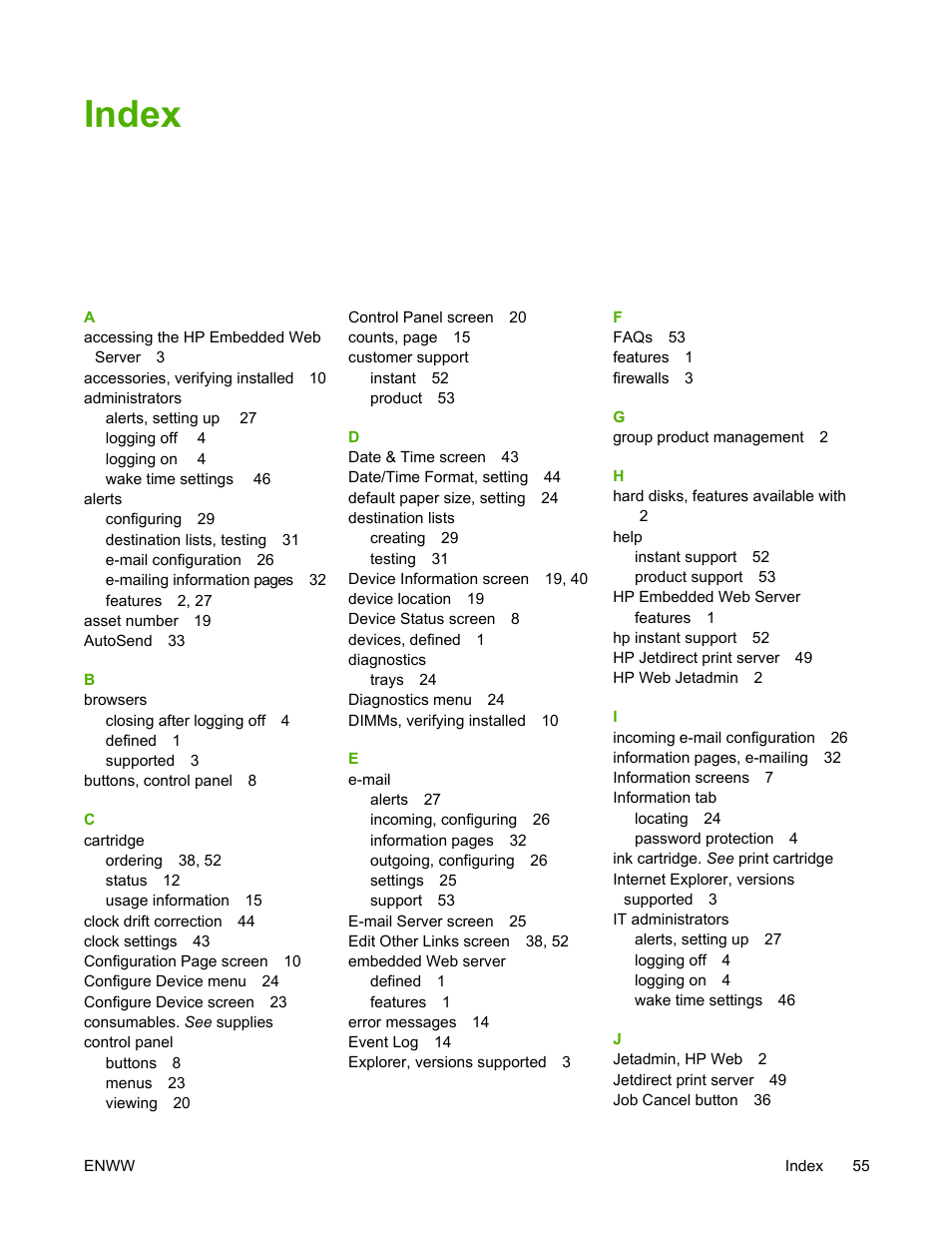 Index

A
accessing the HP Embedded Web Server 3
accessories, verifying installed 10
administrators
alerts, setting up 27
logging off 4
logging on 4
wake time settings 46
alerts
configuring 29
destination lists, testing 31
e-mail configuration 26
e-mailing information pages 32
features 2, 27
asset number 19
AutoSend 33

B
browsers
closing after logging off 4
defined 1
supported 3
buttons, control panel 8

C
cartridge
ordering 38, 52
status 12
usage information 15
clock drift correction 44
clock settings 43
Configuration Page screen 10
Configure Device menu 24
Configure Device screen 23
consumables. See supplies
control panel
buttons 8
menus 23
viewing 20

Control Panel screen 20
counts, page 15
customer support
instant 52
product 53

D
Date & Time screen 43
Date/Time Format, setting 44
default paper size, setting 24
destination lists
creating 29
testing 31
Device Information screen 19, 40
device location 19
Device Status screen 8
devices, defined 1
diagnostics
trays 24
Diagnostics menu 24
DIMMs, verifying installed 10

E
e-mail
alerts 27
incoming, configuring 26
information pages 32
outgoing, configuring 26
settings 25
support 53
E-mail Server screen 25
Edit Other Links screen 38, 52
embedded Web server
defined 1
features 1
error messages 14
Event Log 14
Explorer, versions supported 3

F
FAQs 53
features 1
firewalls 3

G
group product management 2

H
hard disks, features available with 2
help
instant support 52
product support 53
HP Embedded Web Server
features 1
hp instant support 52
HP Jetdirect print server 49
HP Web Jetadmin 2

I
incoming e-mail configuration 26
information pages, e-mailing 32
Information screens 7
Information tab
locating 24
password protection 4
ink cartridge. See print cartridge
Internet Explorer, versions supported 3
IT administrators
alerts, setting up 27
logging off 4
logging on 4
wake time settings 46

J
Jetadmin, HP Web 2
Jetdirect print server 49
Job Cancel button 36

ENWW Index 55